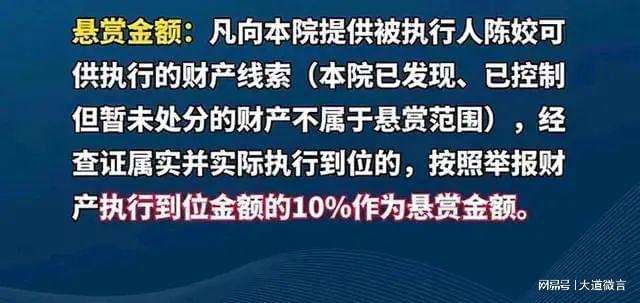 悬赏金额：凡向本院提供被执行人陈姣可供执行的财产线索（本院已发现、已控制但暂未处分的财产不属于悬赏范围），经查证属实并实际执行到位的，按照举报财产执行到位金额的10%作为悬赏金额。

网易号 | 大道微言